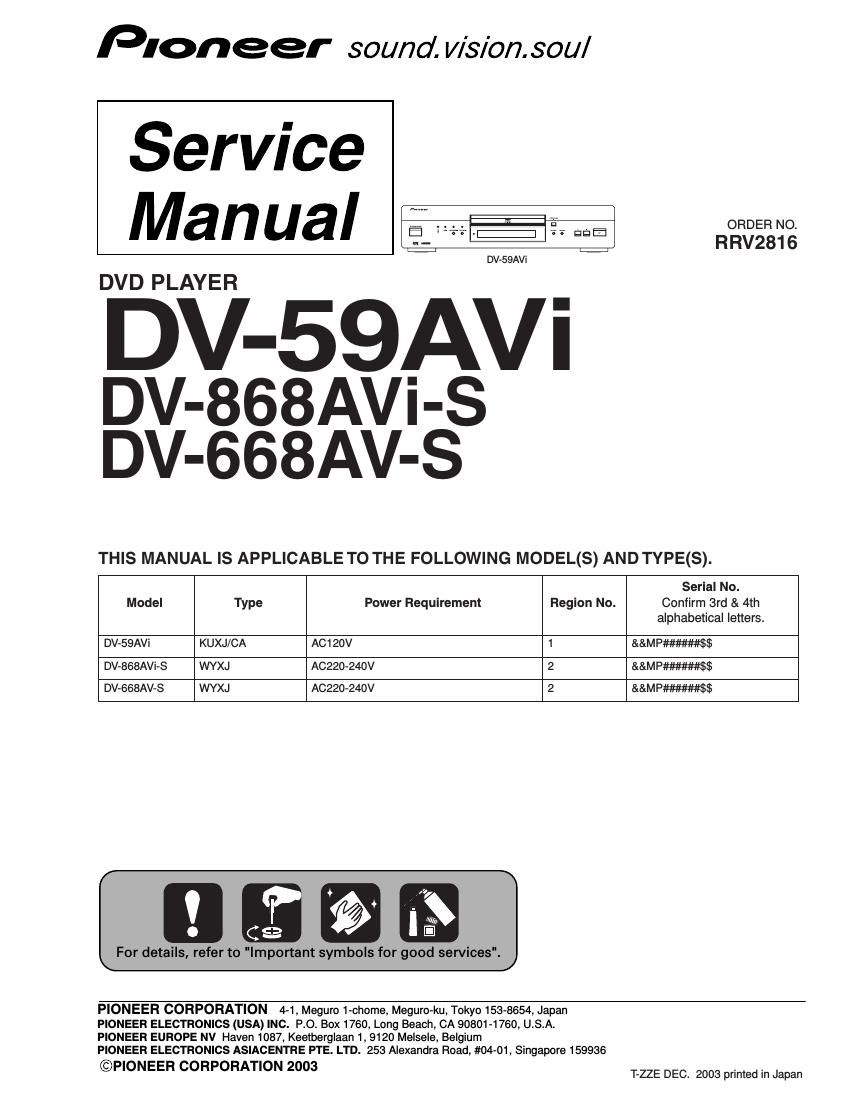 Pioneer sound.vision.soul

Service Manual

DV-59AVi

ORDER NO.
RRV2816

DVD PLAYER
DV-59AVi
DV-868AVi-S
DV-668AV-S

THIS MANUAL IS APPLICABLE TO THE FOLLOWING MODEL(S) AND TYPE(S).

| Model | Type | Power Requirement | Region No. | Serial No. Confirm 3rd & 4th alphabetical letters. |
|---|---|---|---|---|
| DV-59AVi | KUXJ/CA | AC120V | 1 | &&MP######$$ |
| DV-868AVi-S | WYXJ | AC220-240V | 2 | &&MP######$$ |
| DV-668AV-S | WYXJ | AC220-240V | 2 | &&MP######$$ |

For details, refer to "Important symbols for good services".

PIONEER CORPORATION 4-1, Meguro 1-chome, Meguro-ku, Tokyo 153-8654, Japan
PIONEER ELECTRONICS (USA) INC. P.O. Box 1760, Long Beach, CA 90801-1760, U.S.A.
PIONEER EUROPE NV Haven 1087, Keetberglaan 1, 9120 Melsele, Belgium
PIONEER ELECTRONICS ASIACENTRE PTE. LTD. 253 Alexandra Road, #04-01, Singapore 159936
©PIONEER CORPORATION 2003
T-ZZE DEC. 2003 printed in Japan